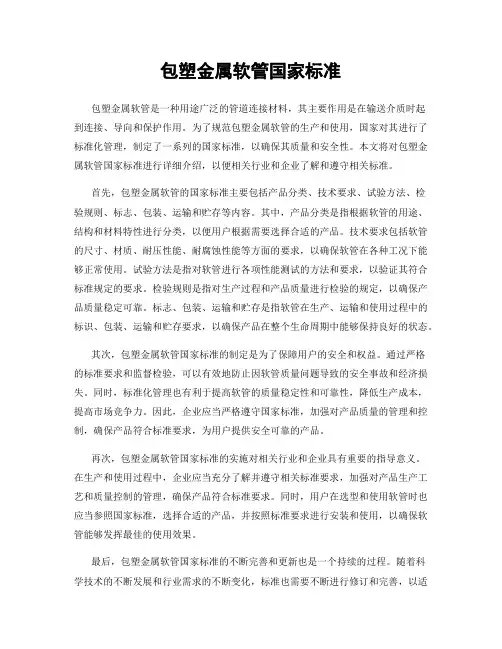 包塑金属软管国家标准

包塑金属软管是一种用途广泛的管道连接材料，其主要作用是在输送介质时起到连接、导向和保护作用。为了规范包塑金属软管的生产和使用，国家对其进行了标准化管理，制定了一系列的国家标准，以确保其质量和安全性。本文将对包塑金属软管国家标准进行详细介绍，以便相关行业和企业了解和遵守相关标准。

首先，包塑金属软管的国家标准主要包括产品分类、技术要求、试验方法、检验规则、标志、包装、运输和贮存等内容。其中，产品分类是指根据软管的用途、结构和材料特性进行分类，以便用户根据需要选择合适的产品。技术要求包括软管的尺寸、材质、耐压性能、耐腐蚀性能等方面的要求，以确保软管在各种工况下能够正常使用。试验方法是指对软管进行各项性能测试的方法和要求，以验证其符合标准规定的要求。检验规则是指对生产过程和产品质量进行检验的规定，以确保产品质量稳定可靠。标志、包装、运输和贮存是指软管在生产、运输和使用过程中的标识、包装、运输和贮存要求，以确保产品在整个生命周期中能够保持良好的状态。

其次，包塑金属软管国家标准的制定是为了保障用户的安全和权益。通过严格的标准要求和监督检验，可以有效地防止因软管质量问题导致的安全事故和经济损失。同时，标准化管理也有利于提高软管的质量稳定性和可靠性，降低生产成本，提高市场竞争力。因此，企业应当严格遵守国家标准，加强对产品质量的管理和控制，确保产品符合标准要求，为用户提供安全可靠的产品。

再次，包塑金属软管国家标准的实施对相关行业和企业具有重要的指导意义。在生产和使用过程中，企业应当充分了解并遵守相关标准要求，加强对产品生产工艺和质量控制的管理，确保产品符合标准要求。同时，用户在选型和使用软管时也应当参照国家标准，选择合适的产品，并按照标准要求进行安装和使用，以确保软管能够发挥最佳的使用效果。

最后，包塑金属软管国家标准的不断完善和更新也是一个持续的过程。随着科学技术的不断发展和行业需求的不断变化，标准也需要不断进行修订和完善，以适